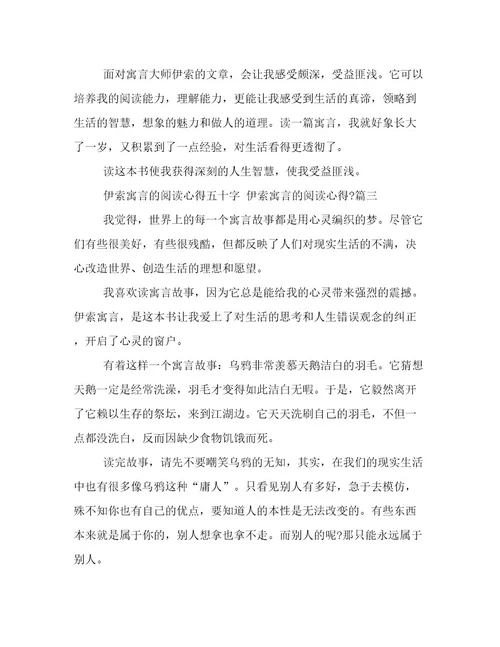 面对寓言大师伊索的文章，会让我感受颇深，受益匪浅。它可以培养我的阅读能力，理解能力，更能让我感受到生活的真谛，领略到生活的智慧，想象的魅力和做人的道理。读一篇寓言，我就好象长大了一岁，又积累到了一点经验，对生活看得更透彻了。

读这本书使我获得深刻的人生智慧，使我受益匪浅。

伊索寓言的阅读心得五十字 伊索寓言的阅读心得?篇三

我觉得，世界上的每一个寓言故事都是用心灵编织的梦。尽管它们有些很美好，有些很残酷，但都反映了人们对现实生活的不满，决心改造世界、创造生活的理想和愿望。

我喜欢读寓言故事，因为它总是能给我的心灵带来强烈的震撼。伊索寓言，是这本书让我爱上了对生活的思考和人生错误观念的纠正，开启了心灵的窗户。

有着这样一个寓言故事：乌鸦非常羡慕天鹅洁白的羽毛。它猜想天鹅一定是经常洗澡，羽毛才变得如此洁白无暇。于是，它毅然离开了它赖以生存的祭坛，来到江湖边。它天天洗刷自己的羽毛，不但一点都没洗白，反而因缺少食物饥饿而死。

读完故事，请先不要嘲笑乌鸦的无知，其实，在我们的现实生活中也有很多像乌鸦这种“庸人”。只看见别人有多好，急于去模仿，殊不知你也有自己的优点，要知道人的本性是无法改变的。有些东西本来就是属于你的，别人想拿也拿不走。而别人的呢?那只能永远属于别人。